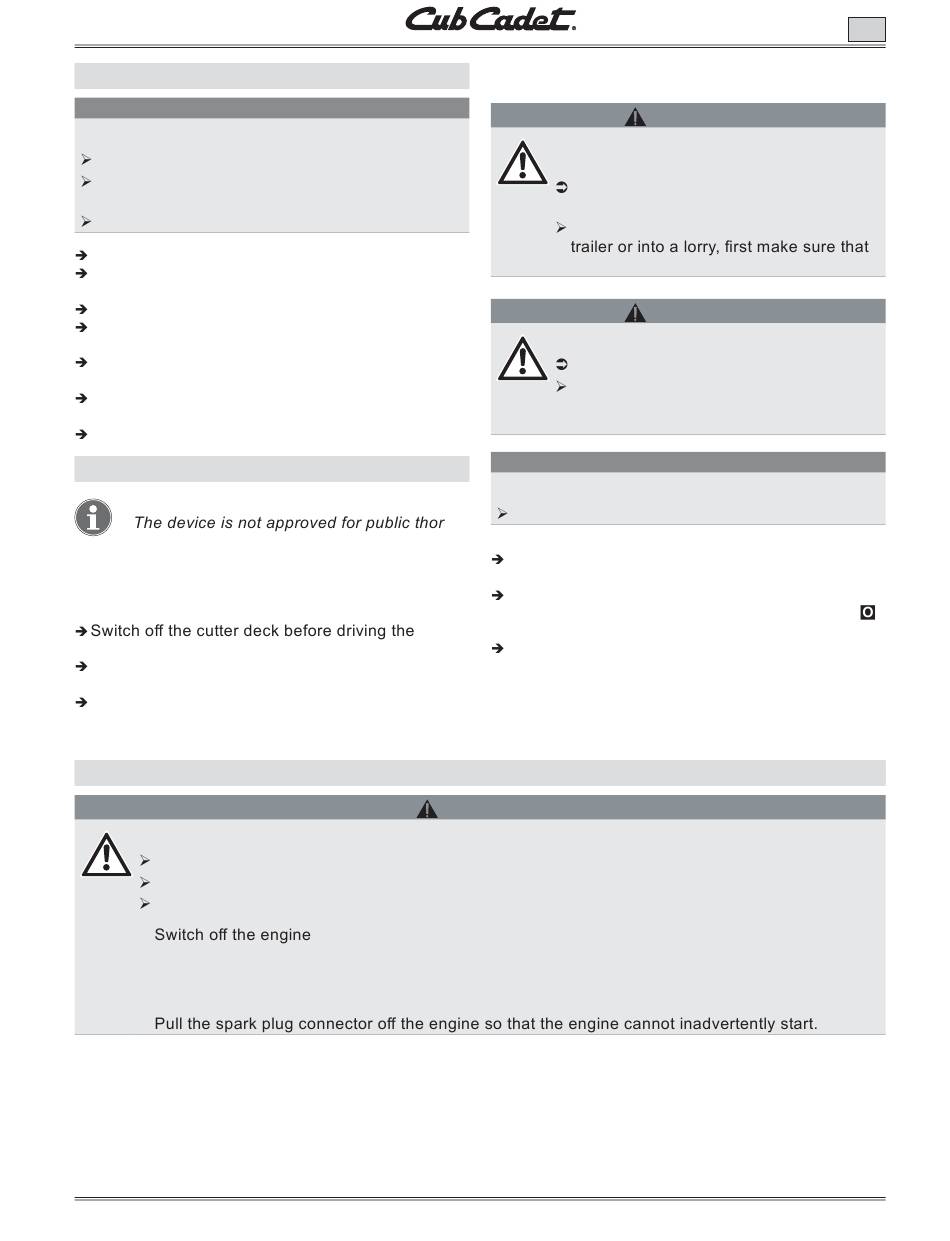 Cub Cadet.

The device is not approved for public thor

Switch off the cutter deck before driving the

trailer or into a lorry, first make sure that

O

Switch off the engine

Pull the spark plug connector off the engine so that the engine cannot inadvertently start.